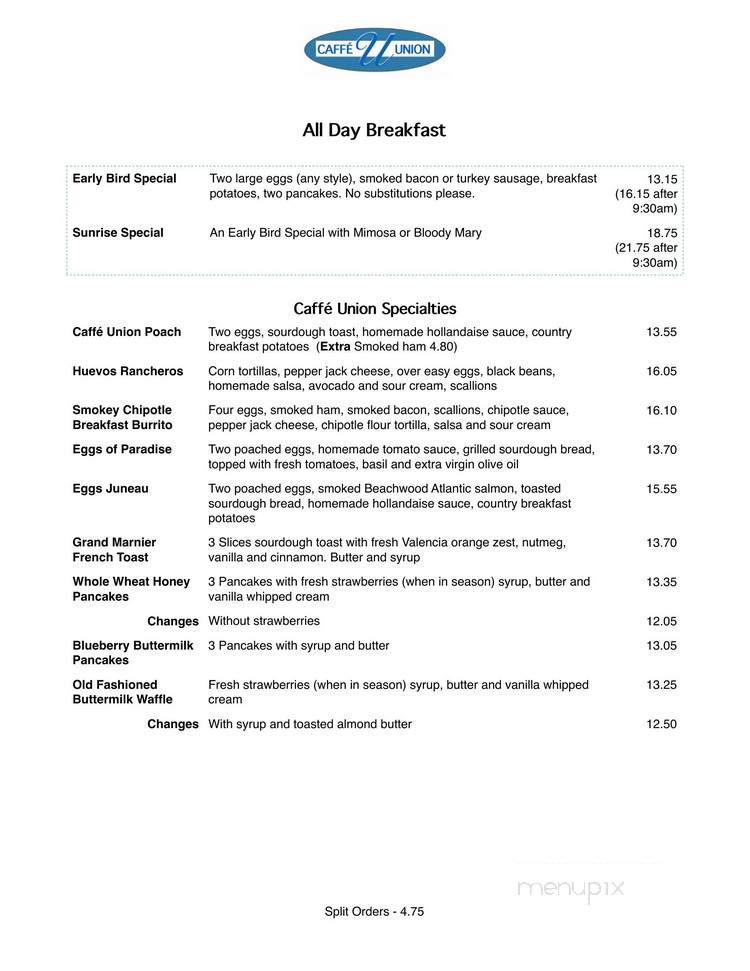 CAFFÉ U UNION

All Day Breakfast

| | | |
|---|---|---|
| Early Bird Special | Two large eggs (any style), smoked bacon or turkey sausage, breakfast potatoes, two pancakes. No substitutions please. | 13.15 (16.15 after 9:30am) |
| Sunrise Special | An Early Bird Special with Mimosa or Bloody Mary | 18.75 (21.75 after 9:30am) |

Caffé Union Specialties

| | | |
|---|---|---|
| Caffé Union Poach | Two eggs, sourdough toast, homemade hollandaise sauce, country breakfast potatoes (Extra Smoked ham 4.80) | 13.55 |
| Huevos Rancheros | Corn tortillas, pepper jack cheese, over easy eggs, black beans, homemade salsa, avocado and sour cream, scallions | 16.05 |
| Smokey Chipotle Breakfast Burrito | Four eggs, smoked ham, smoked bacon, scallions, chipotle sauce, pepper jack cheese, chipotle flour tortilla, salsa and sour cream | 16.10 |
| Eggs of Paradise | Two poached eggs, homemade tomato sauce, grilled sourdough bread, topped with fresh tomatoes, basil and extra virgin olive oil | 13.70 |
| Eggs Juneau | Two poached eggs, smoked Beachwood Atlantic salmon, toasted sourdough bread, homemade hollandaise sauce, country breakfast potatoes | 15.55 |
| Grand Marnier French Toast | 3 Slices sourdough toast with fresh Valencia orange zest, nutmeg, vanilla and cinnamon. Butter and syrup | 13.70 |
| Whole Wheat Honey Pancakes | 3 Pancakes with fresh strawberries (when in season) syrup, butter and vanilla whipped cream | 13.35 |
| Changes | Without strawberries | 12.05 |
| Blueberry Buttermilk Pancakes | 3 Pancakes with syrup and butter | 13.05 |
| Old Fashioned Buttermilk Waffle | Fresh strawberries (when in season) syrup, butter and vanilla whipped cream | 13.25 |
| Changes | With syrup and toasted almond butter | 12.50 |

menupix

Split Orders - 4.75